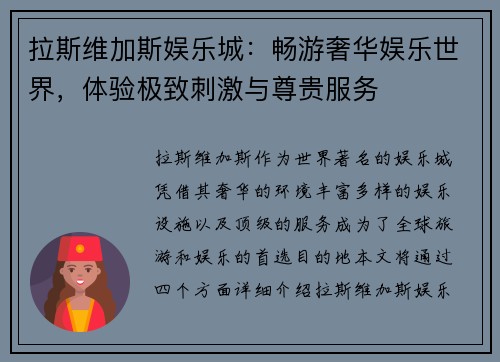 拉斯维加斯娱乐城：畅游奢华娱乐世界，体验极致刺激与尊贵服务

拉斯维加斯作为世界著名的娱乐城凭借其奢华的环境丰富多样的娱乐设施以及顶级的服务成为了全球旅游和娱乐的首选目的地本文将通过四个方面详细介绍拉斯维加斯娱乐